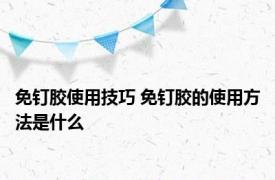 免钉胶使用技巧 免钉胶的使用方法是什么